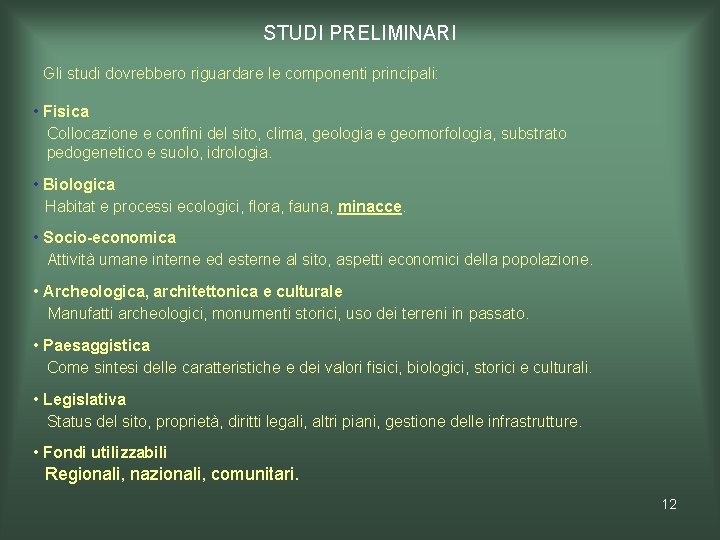 STUDI PRELIMINARI

Gli studi dovrebbero riguardare le componenti principali:

• Fisica
Collocazione e confini del sito, clima, geologia e geomorfologia, substrato pedogenetico e suolo, idrologia.

• Biologica
Habitat e processi ecologici, flora, fauna, minacce.

• Socio-economica
Attività umane interne ed esterne al sito, aspetti economici della popolazione.

• Archeologica, architettonica e culturale
Manufatti archeologici, monumenti storici, uso dei terreni in passato.

• Paesaggistica
Come sintesi delle caratteristiche e dei valori fisici, biologici, storici e culturali.

• Legislativa
Status del sito, proprietà, diritti legali, altri piani, gestione delle infrastrutture.

• Fondi utilizzabili
Regionali, nazionali, comunitari.

12